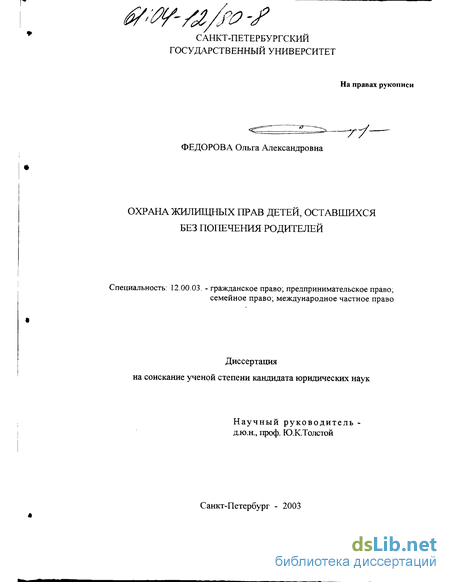 61:04-12/80-8

САНКТ-ПЕТЕРБУРГСКИЙ
ГОСУДАРСТВЕННЫЙ УНИВЕРСИТЕТ

На правах рукописи

ФЕДОРОВА Ольга Александровна

ОХРАНА ЖИЛИЩНЫХ ПРАВ ДЕТЕЙ, ОСТАВШИХСЯ
БЕЗ ПОПЕЧЕНИЯ РОДИТЕЛЕЙ

Специальность: 12.00.03. - гражданское право; предпринимательское право; семейное право; международное частное право

Диссертация
на соискание ученой степени кандидата юридических наук

Научный руководитель -
д.ю.н., проф. Ю.К.Толстой

Санкт-Петербург - 2003

dsLib.net
библиотека диссертаций